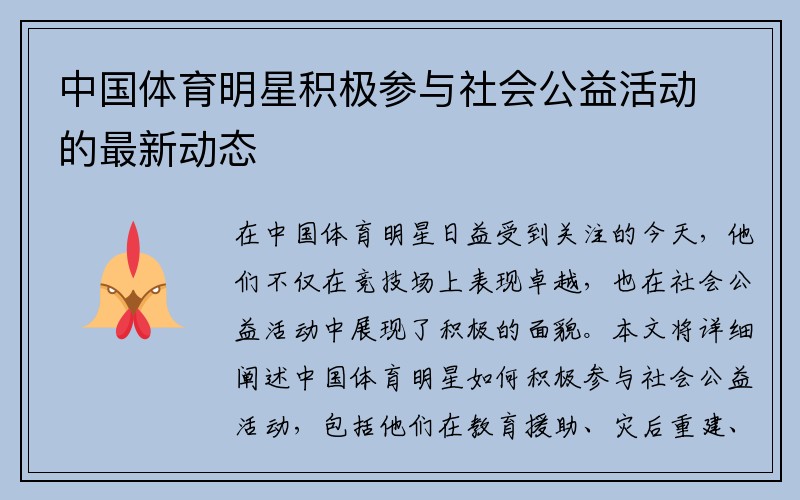 中国体育明星积极参与社会公益活动的最新动态

在中国体育明星日益受到关注的今天，他们不仅在竞技场上表现卓越，也在社会公益活动中展现了积极的面貌。本文将详细阐述中国体育明星如何积极参与社会公益活动，包括他们在教育援助、灾后重建、